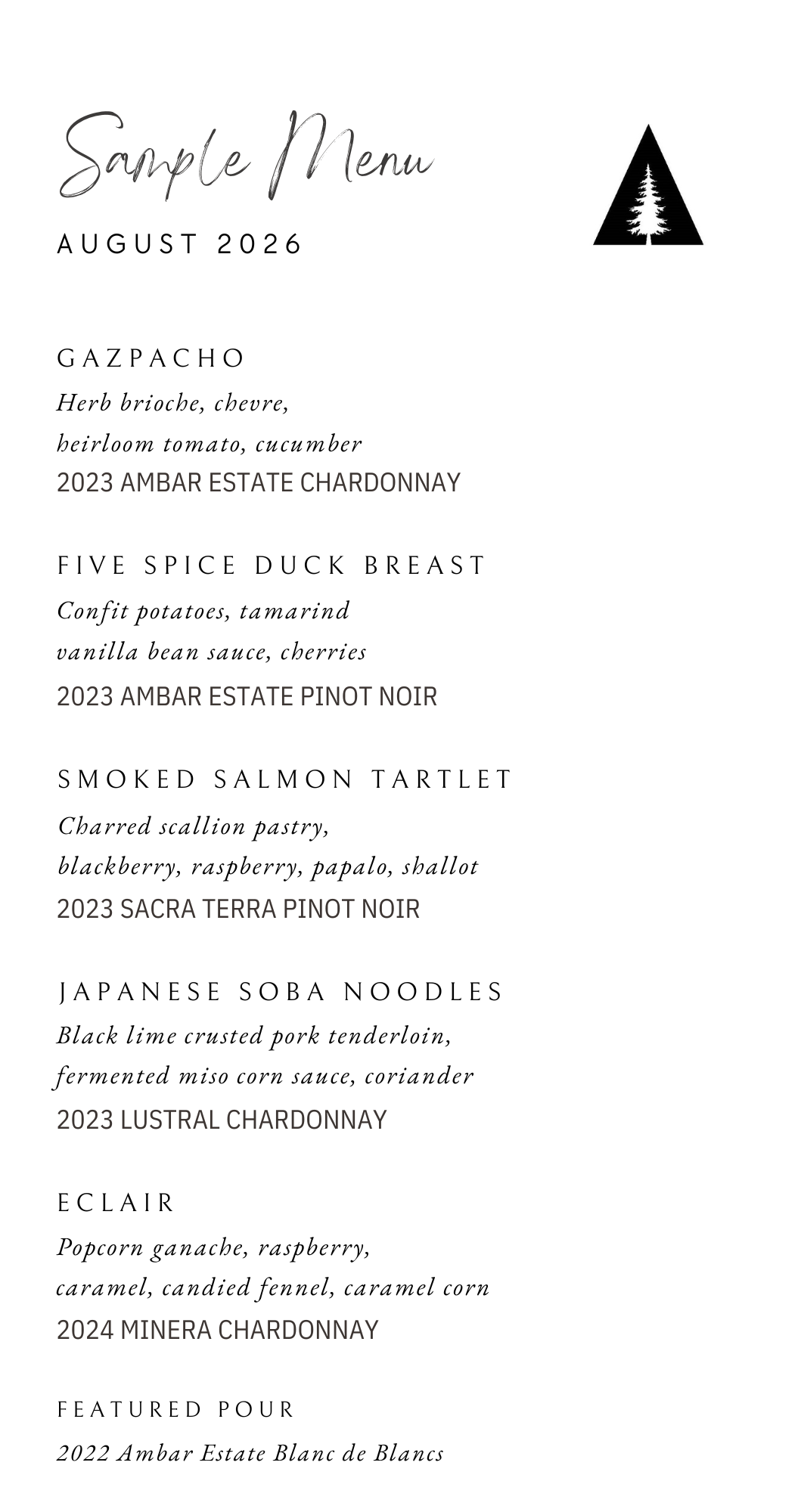 Sample Menu

AUGUST 2026

GAZPACHO
Herb brioche, chevre,
heirloom tomato, cucumber
2023 AMBAR ESTATE CHARDONNAY

FIVE SPICE DUCK BREAST
Confit potatoes, tamarind
vanilla bean sauce, cherries
2023 AMBAR ESTATE PINOT NOIR

SMOKED SALMON TARTLET
Charred scallion pastry,
blackberry, raspberry, papalo, shallot
2023 SACRA TERRA PINOT NOIR

JAPANESE SOBA NOODLES
Black lime crusted pork tenderloin,
fermented miso corn sauce, coriander
2023 LUSTRAL CHARDONNAY

ECLAIR
Popcorn ganache, raspberry,
caramel, candied fennel, caramel corn
2024 MINERA CHARDONNAY

FEATURED POUR
2022 Ambar Estate Blanc de Blancs